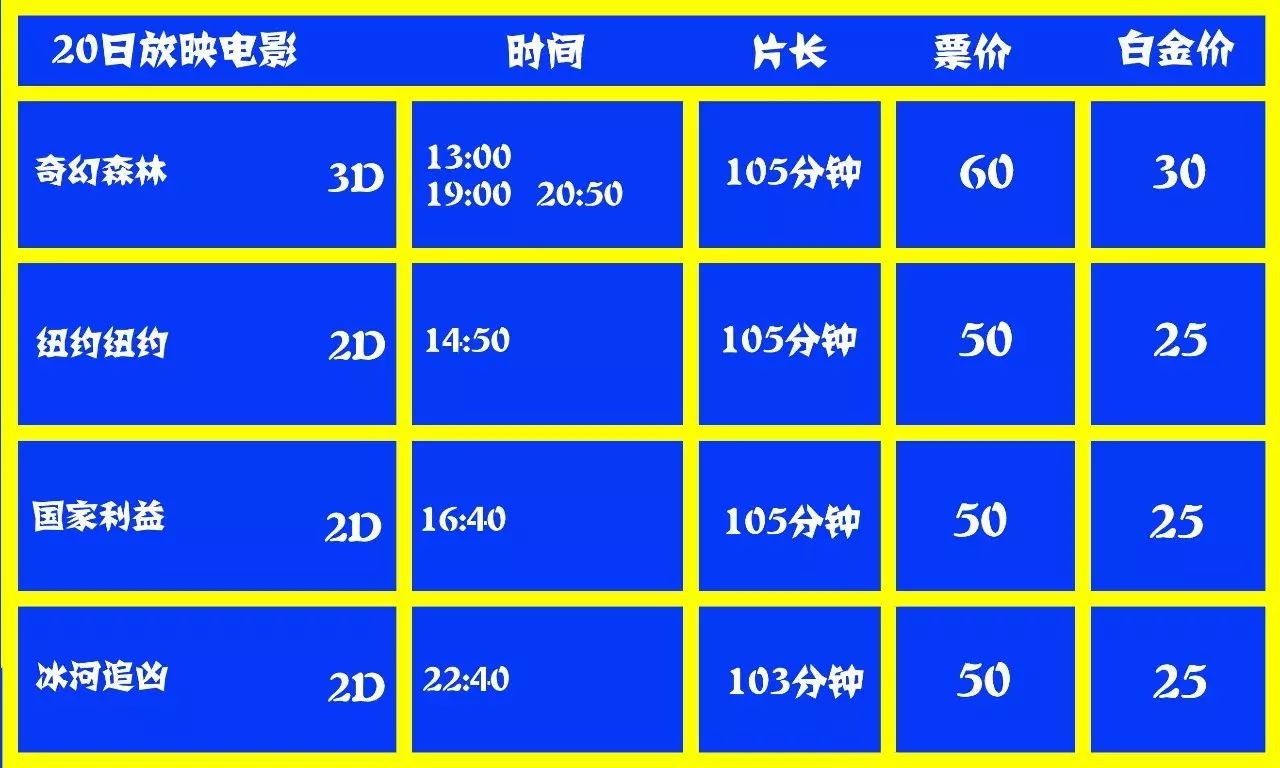 | 20日放映电影 | 时间 | 片长 | 票价 | 白金价 |
|---|---|---|---|---|
| 奇幻森林 3D | 13:00 19:00 20:50 | 105分钟 | 60 | 30 |
| 纽约纽约 2D | 14:50 | 105分钟 | 50 | 25 |
| 国家利益 2D | 16:40 | 105分钟 | 50 | 25 |
| 冰河追凶 2D | 22:40 | 103分钟 | 50 | 25 |